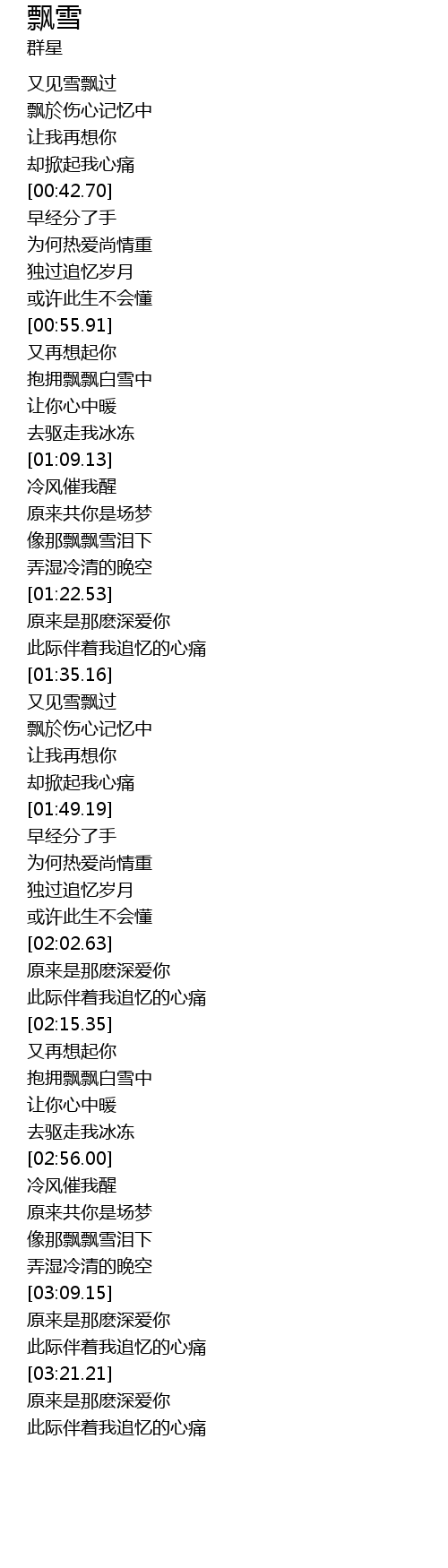 飘雪
群星

又见雪飘过
飘於伤心记忆中
让我再想你
却掀起我心痛
[00:42.70]
早经分了手
为何热爱尚情重
独过追忆岁月
或许此生不会懂
[00:55.91]
又再想起你
抱拥飘飘白雪中
让你心中暖
去驱走我冰冻
[01:09.13]
冷风催我醒
原来共你是场梦
像那飘飘雪泪下
弄湿冷清的晚空
[01:22.53]
原来是那麽深爱你
此际伴着我追忆的心痛
[01:35.16]
又见雪飘过
飘於伤心记忆中
让我再想你
却掀起我心痛
[01:49.19]
早经分了手
为何热爱尚情重
独过追忆岁月
或许此生不会懂
[02:02.63]
原来是那麽深爱你
此际伴着我追忆的心痛
[02:15.35]
又再想起你
抱拥飘飘白雪中
让你心中暖
去驱走我冰冻
[02:56.00]
冷风催我醒
原来共你是场梦
像那飘飘雪泪下
弄湿冷清的晚空
[03:09.15]
原来是那麽深爱你
此际伴着我追忆的心痛
[03:21.21]
原来是那麽深爱你
此际伴着我追忆的心痛